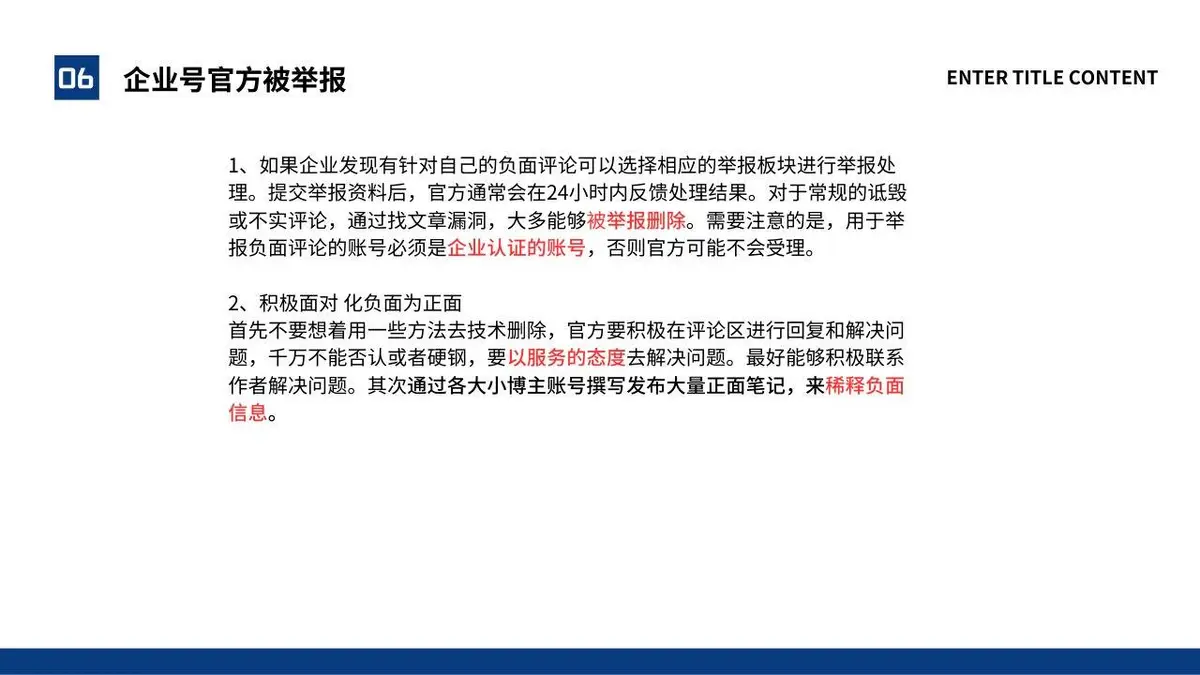 06 企业号官方被举报

ENTER TITLE CONTENT

1、如果企业发现有针对自己的负面评论可以选择相应的举报板块进行举报处理。提交举报资料后，官方通常会在24小时内反馈处理结果。对于常规的诋毁或不实评论，通过找文章漏洞，大多能够被举报删除。需要注意的是，用于举报负面评论的账号必须是企业认证的账号，否则官方可能不会受理。

2、积极面对 化负面为正面
首先不要想着用一些方法去技术删除，官方要积极在评论区进行回复和解决问题，千万不能否认或者硬钢，要以服务的态度去解决问题。最好能够积极联系作者解决问题。其次通过各大小博主账号撰写发布大量正面笔记，来稀释负面信息。